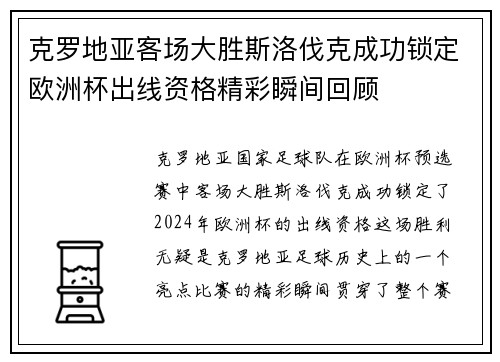 克罗地亚客场大胜斯洛伐克成功锁定欧洲杯出线资格精彩瞬间回顾

克罗地亚国家足球队在欧洲杯预选赛中客场大胜斯洛伐克成功锁定了2024年欧洲杯的出线资格这场胜利无疑是克罗地亚足球历史上的一个亮点比赛的精彩瞬间贯穿了整个赛